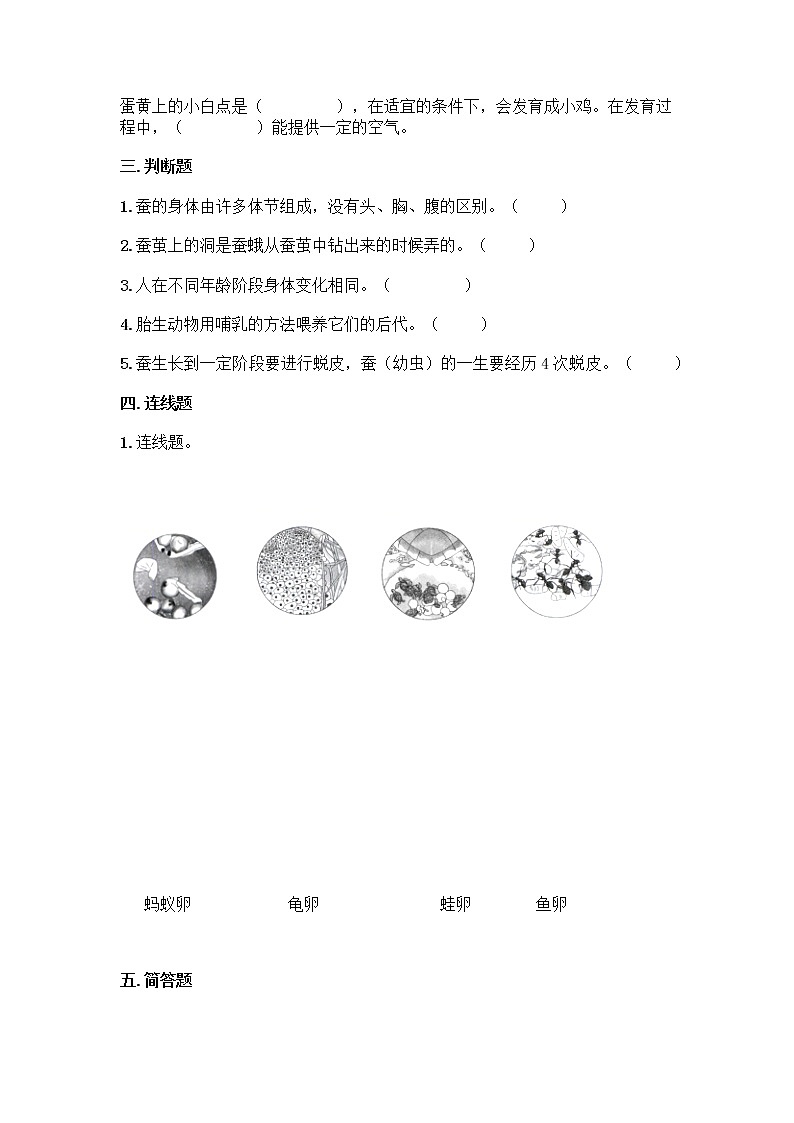 蛋黄上的小白点是（　　　　），在适宜的条件下，会发育成小鸡。在发育过程中，（　　　　）能提供一定的空气。

三. 判断题

1. 蚕的身体由许多体节组成，没有头、胸、腹的区别。（　　）

2. 蚕茧上的洞是蚕蛾从蚕茧中钻出来的时候弄的。（　　）

3. 人在不同年龄阶段身体变化相同。（　　　）

4. 胎生动物用哺乳的方法喂养它们的后代。（　　）

5. 蚕生长到一定阶段要进行蜕皮，蚕（幼虫）的一生要经历 4 次蜕皮。（　　）

四. 连线题

1. 连线题。

蚂蚁卵　　龟卵　　蛙卵　　鱼卵

五. 简答题